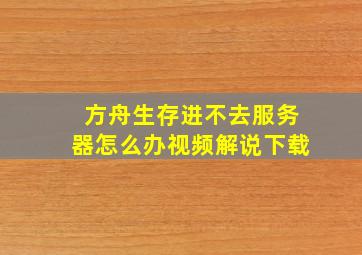 方舟生存进不去服务器怎么办视频解说下载